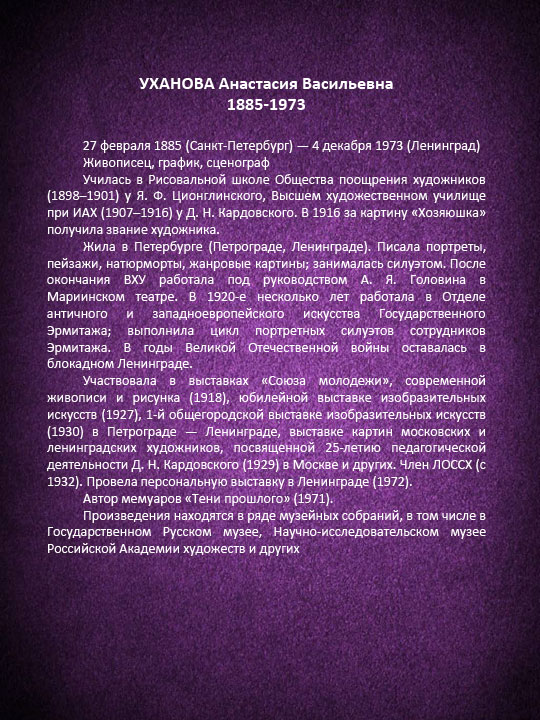 УХАНОВА Анастасия Васильевна
1885-1973

27 февраля 1885 (Санкт-Петербург) — 4 декабря 1973 (Ленинград)
Живописец, график, сценограф
Училась в Рисовальной школе Общества поощрения художников (1898–1901) у Я. Ф. Ционглинского, Высшем художественном училище при ИАХ (1907–1916) у Д. Н. Кардовского. В 1916 за картину «Хозяюшка» получила звание художника.

Жила в Петербурге (Петрограде, Ленинграде). Писала портреты, пейзажи, натюрморты, жанровые картины; занималась силуэтом. После окончания ВХУ работала под руководством А. Я. Головина в Мариинском театре. В 1920-е несколько лет работала в Отделе античного и западноевропейского искусства Государственного Эрмитажа; выполнила цикл портретных силуэтов сотрудников Эрмитажа. В годы Великой Отечественной войны оставалась в блокадном Ленинграде.

Участвовала в выставках «Союза молодежи», современной живописи и рисунка (1918), юбилейной выставке изобразительных искусств (1927), 1-й общегородской выставке изобразительных искусств (1930) в Петрограде — Ленинграде, выставке картин московских и ленинградских художников, посвященной 25-летию педагогической деятельности Д. Н. Кардовского (1929) в Москве и других. Член ЛОССХ (с 1932). Провела персональную выставку в Ленинграде (1972).

Автор мемуаров «Тени прошлого» (1971).

Произведения находятся в ряде музейных собраний, в том числе в Государственном Русском музее, Научно-исследовательском музее Российской Академии художеств и других